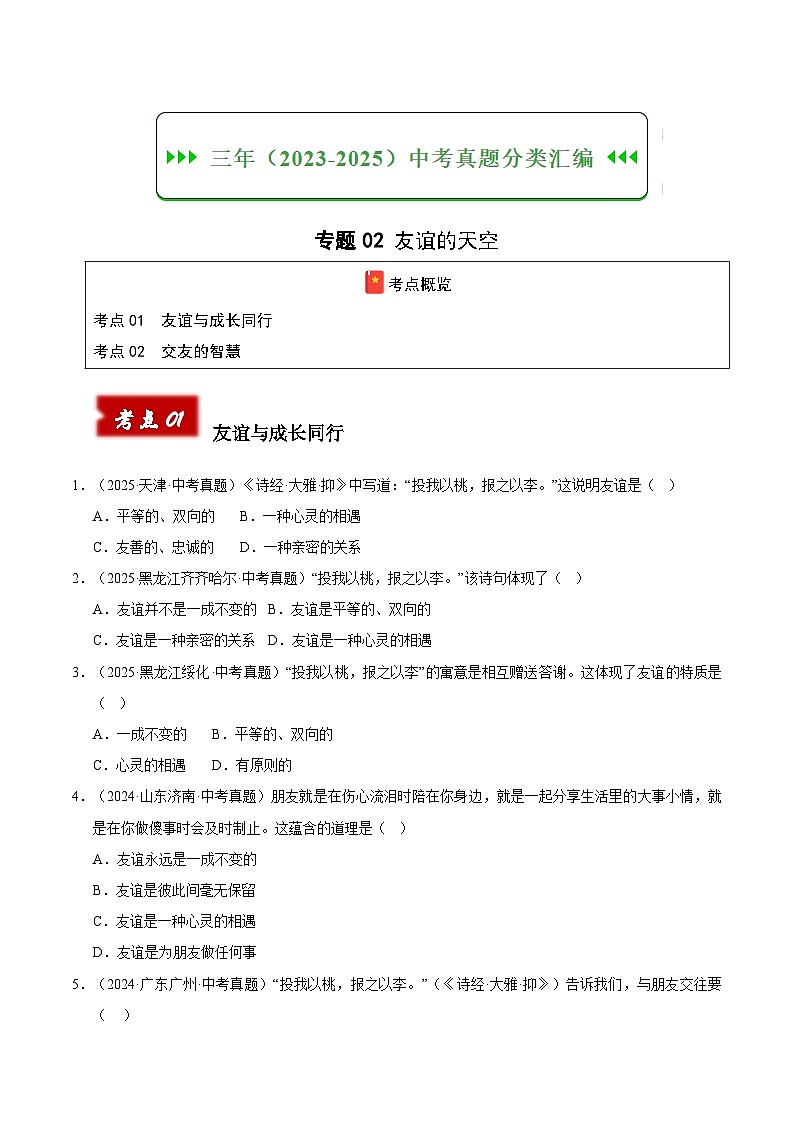 三年（2023-2025）中考真题分类汇编

专题 02 友谊的天空

考点概览

考点 01 友谊与成长同行

考点 02 交友的智慧

考点 01

友谊与成长同行

1．（2025·天津·中考真题）《诗经·大雅·抑》中写道：“投我以桃，报之以李。”这说明友谊是（ ）

A．平等的、双向的 B．一种心灵的相遇

C．友善的、忠诚的 D．一种亲密的关系

2．（2025·黑龙江齐齐哈尔·中考真题）“投我以桃，报之以李。”该诗句体现了（ ）

A．友谊并不是一成不变的 B．友谊是平等的、双向的

C．友谊是一种亲密的关系 D．友谊是一种心灵的相遇

3．（2025·黑龙江绥化·中考真题）“投我以桃，报之以李”的寓意是相互赠送答谢。这体现了友谊的特质是（ ）

A．一成不变的 B．平等的、双向的

C．心灵的相遇 D．有原则的

4．（2024·山东济南·中考真题）朋友就是在伤心流泪时陪在你身边，就是一起分享生活里的大事小情，就是在你做傻事时会及时制止。这蕴含的道理是（ ）

A．友谊永远是一成不变的

B．友谊是彼此间毫无保留

C．友谊是一种心灵的相遇

D．友谊是为朋友做任何事

5．（2024·广东广州·中考真题）“投我以桃，报之以李。”（《诗经·大雅·抑》）告诉我们，与朋友交往要（ ）